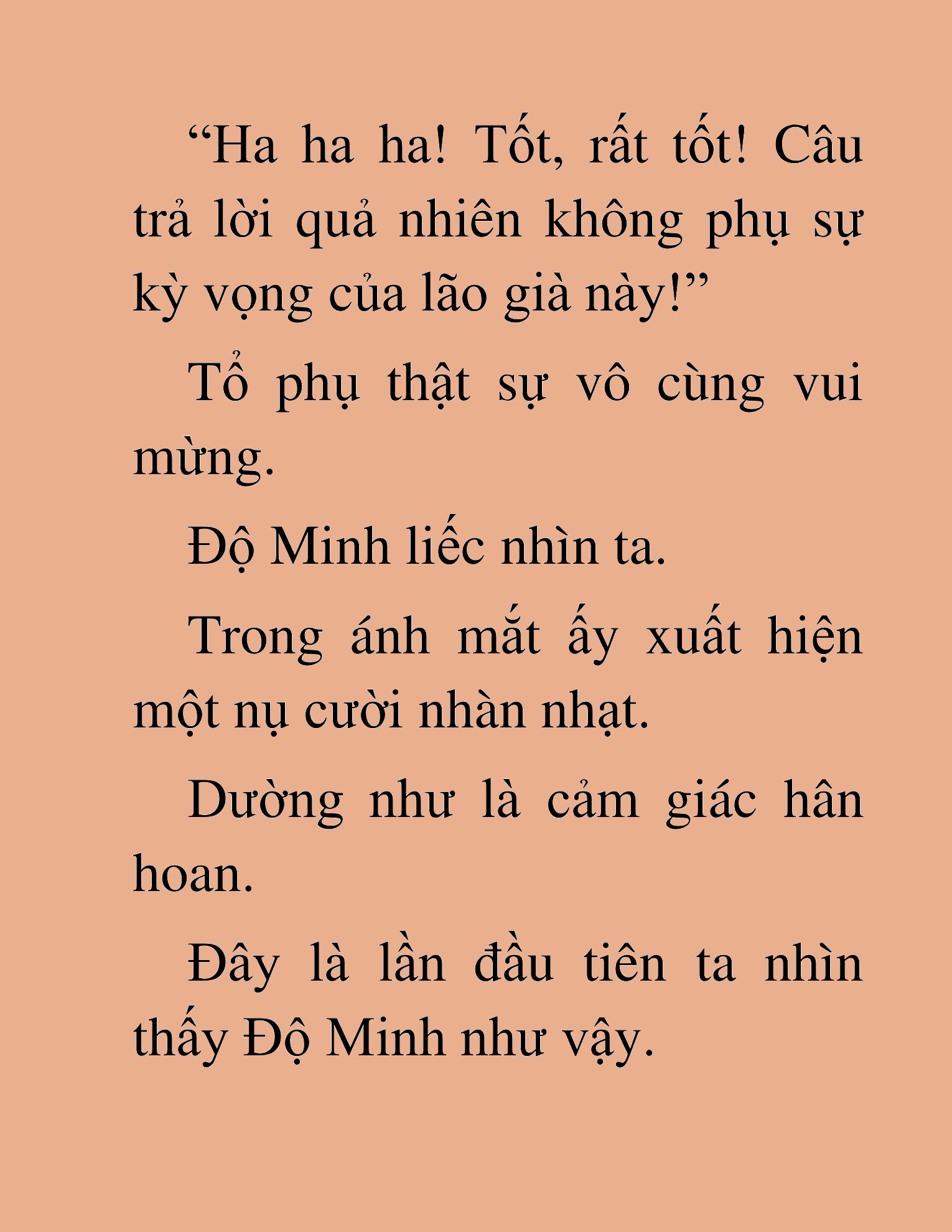 “Ha ha ha! Tốt, rất tốt! Câu trả lời quả nhiên không phụ sự kỳ vọng của lão già này!”

Tổ phụ thật sự vô cùng vui mừng.

Độ Minh liếc nhìn ta.

Trong ánh mắt ấy xuất hiện một nụ cười nhàn nhạt.

Dường như là cảm giác hân hoan.

Đây là lần đầu tiên ta nhìn thấy Độ Minh như vậy.